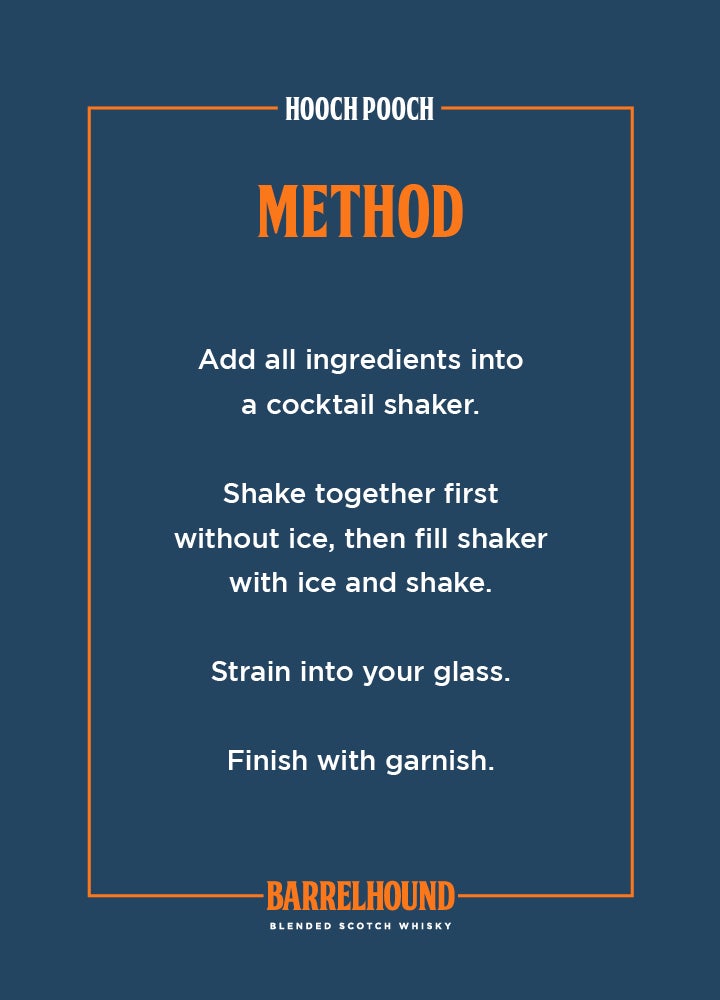 HOOCH POOCH

METHOD

Add all ingredients into a cocktail shaker.

Shake together first without ice, then fill shaker with ice and shake.

Strain into your glass.

Finish with garnish.

BARRELHOUND

BLENDED SCOTCH WHISKY